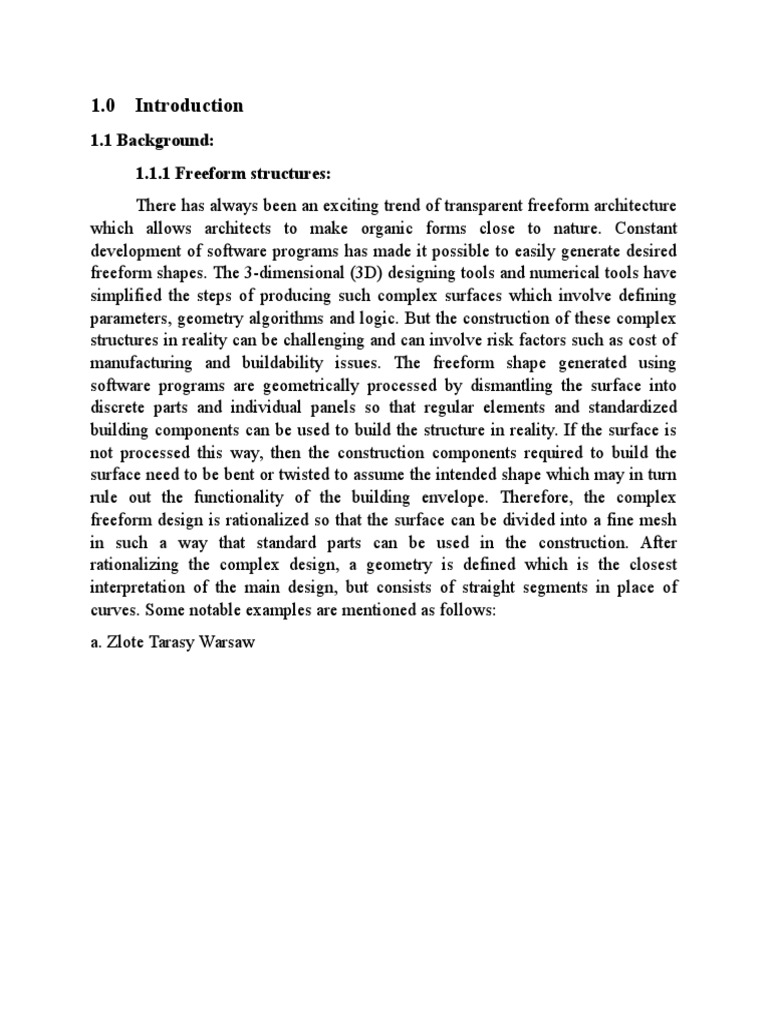 1.0 Introduction

1.1 Background:

1.1.1 Freeform structures:

There has always been an exciting trend of transparent freeform architecture which allows architects to make organic forms close to nature. Constant development of software programs has made it possible to easily generate desired freeform shapes. The 3-dimensional (3D) designing tools and numerical tools have simplified the steps of producing such complex surfaces which involve defining parameters, geometry algorithms and logic. But the construction of these complex structures in reality can be challenging and can involve risk factors such as cost of manufacturing and buildability issues. The freeform shape generated using software programs are geometrically processed by dismantling the surface into discrete parts and individual panels so that regular elements and standardized building components can be used to build the structure in reality. If the surface is not processed this way, then the construction components required to build the surface need to be bent or twisted to assume the intended shape which may in turn rule out the functionality of the building envelope. Therefore, the complex freeform design is rationalized so that the surface can be divided into a fine mesh in such a way that standard parts can be used in the construction. After rationalizing the complex design, a geometry is defined which is the closest interpretation of the main design, but consists of straight segments in place of curves. Some notable examples are mentioned as follows:

a. Zlote Tarasy Warsaw